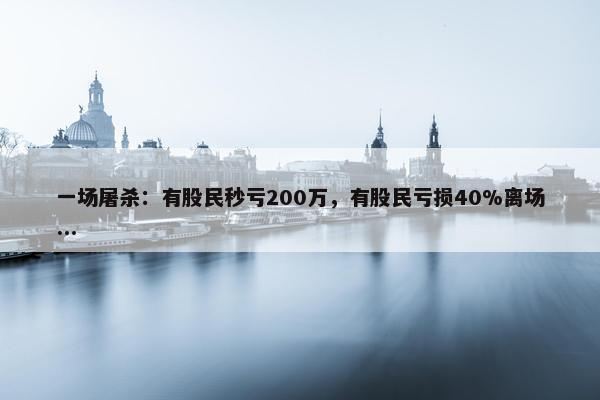 一场屠杀：有股民秒亏200万，有股民亏损40%离场...